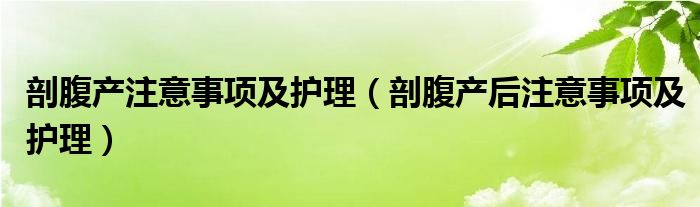 剖腹产注意事项及护理（剖腹产后注意事项及护理）